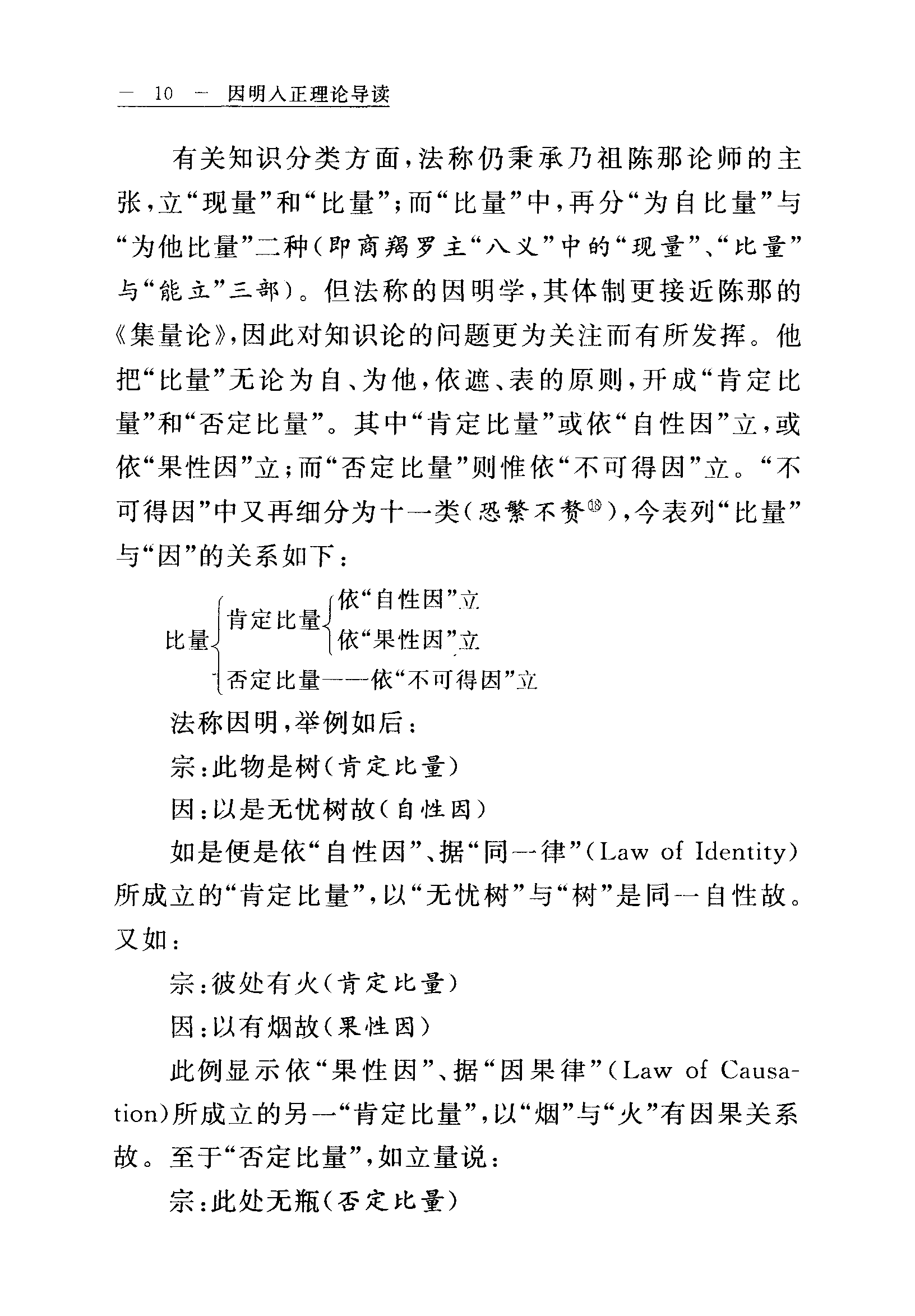 — 10 — 因明入正理论导读

有关知识分类方面，法称仍秉承乃祖陈那论师的主张，立“现量”和“比量”；而“比量”中，再分“为自比量”与“为他比量”二种（即商羯罗主“八义”中的“现量”、“比量”与“能立”三部）。但法称的因明学，其体制更接近陈那的《集量论》，因此对知识论的问题更为关注而有所发挥。他把“比量”无论为自、为他，依遮、表的原则，开成“肯定比量”和“否定比量”。其中“肯定比量”或依“自性因”立，或依“果性因”立；而“否定比量”则惟依“不可得因”立。“不可得因”中又再细分为十一类（恐繁不赘⑱），今表列“比量”与“因”的关系如下：

比量
肯定比量
依“自性因”立
依“果性因”立
否定比量——依“不可得因”立

法称因明，举例如后：

宗：此物是树（肯定比量）

因：以是无忧树故（自性因）

如是便是依“自性因”、据“同一律”（Law of Identity）所成立的“肯定比量”，以“无忧树”与“树”是同一自性故。又如：

宗：彼处有火（肯定比量）

因：以有烟故（果性因）

此例显示依“果性因”、据“因果律”（Law of Causation）所成立的另一“肯定比量”，以“烟”与“火”有因果关系故。至于“否定比量”，如立量说：

宗：此处无瓶（否定比量）